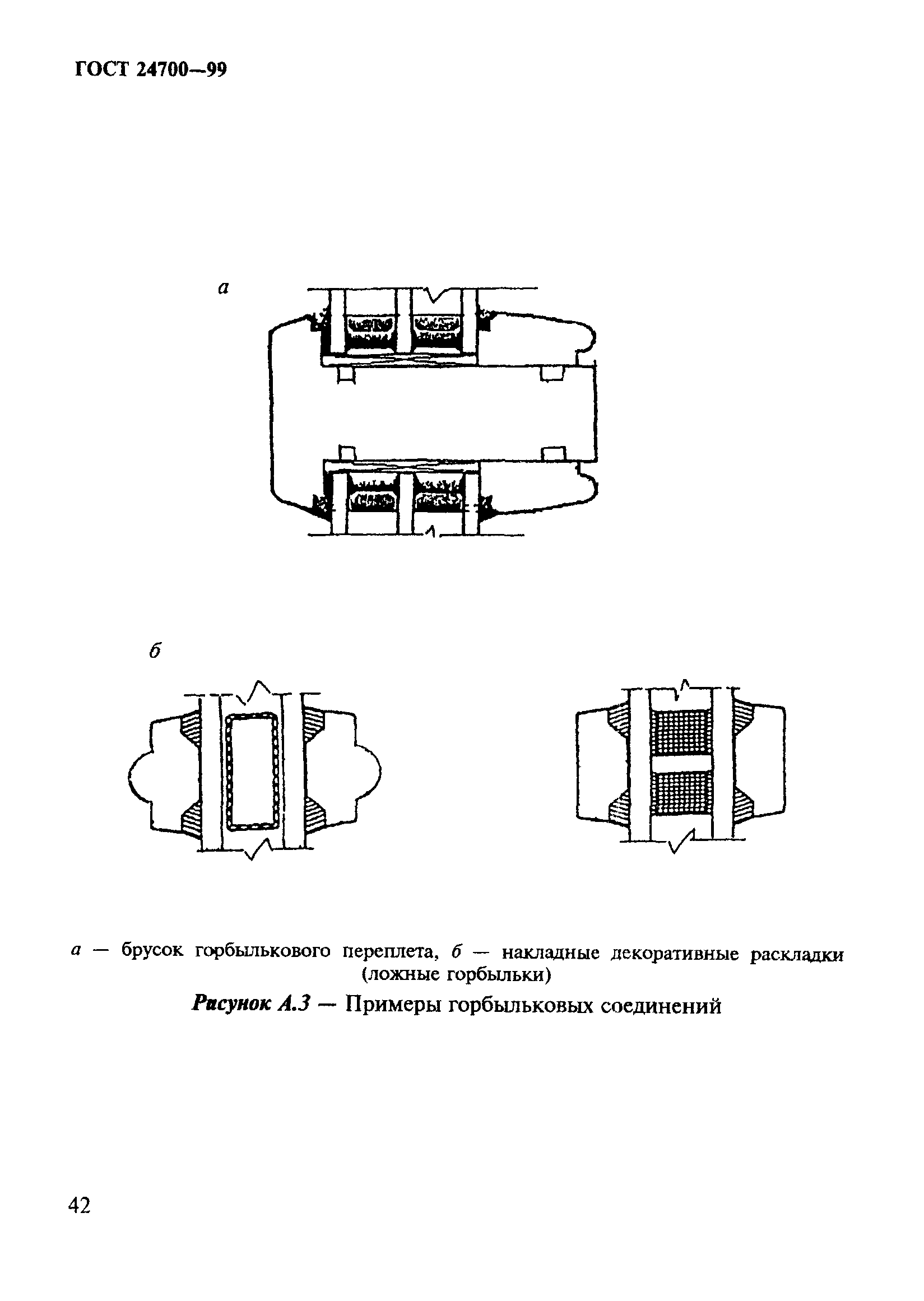 ГОСТ 24700—99

а

б

а — брусок горбылькового переплета, б — накладные декоративные раскладки (ложные горбыльки)

Рисунок А.3 — Примеры горбыльковых соединений

42